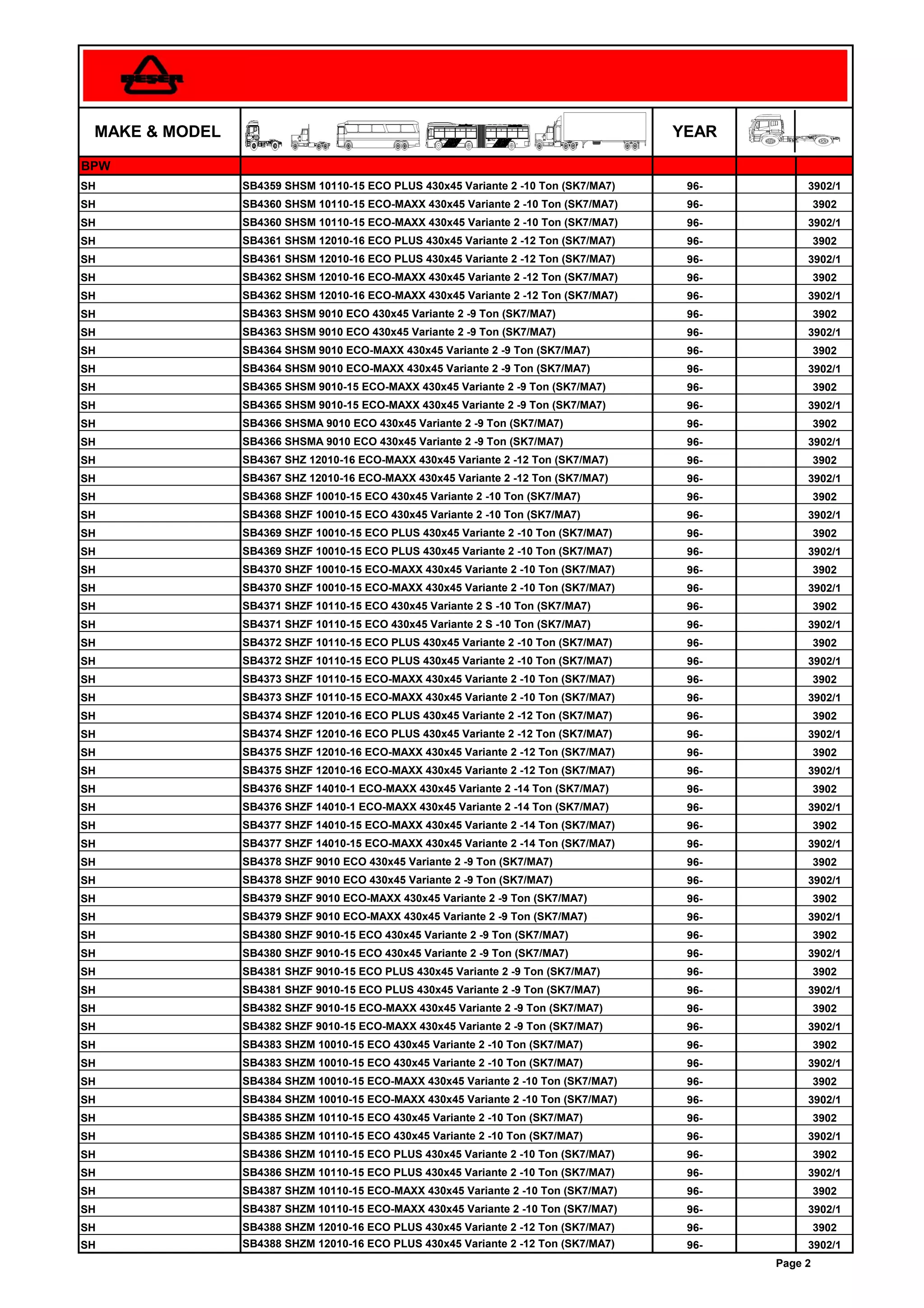 BESER

| MAKE & MODEL | | YEAR | | |
|---|---|---|---|---|
| BPW | | | | |
| SH | SB4359 SHSM 10110-15 ECO PLUS 430x45 Variante 2 -10 Ton (SK7/MA7) | 96- | | 3902/1 |
| SH | SB4360 SHSM 10110-15 ECO-MAXX 430x45 Variante 2 -10 Ton (SK7/MA7) | 96- | | 3902 |
| SH | SB4360 SHSM 10110-15 ECO-MAXX 430x45 Variante 2 -10 Ton (SK7/MA7) | 96- | | 3902/1 |
| SH | SB4361 SHSM 12010-16 ECO PLUS 430x45 Variante 2 -12 Ton (SK7/MA7) | 96- | | 3902 |
| SH | SB4361 SHSM 12010-16 ECO PLUS 430x45 Variante 2 -12 Ton (SK7/MA7) | 96- | | 3902/1 |
| SH | SB4362 SHSM 12010-16 ECO-MAXX 430x45 Variante 2 -12 Ton (SK7/MA7) | 96- | | 3902 |
| SH | SB4362 SHSM 12010-16 ECO-MAXX 430x45 Variante 2 -12 Ton (SK7/MA7) | 96- | | 3902/1 |
| SH | SB4363 SHSM 9010 ECO 430x45 Variante 2 -9 Ton (SK7/MA7) | 96- | | 3902 |
| SH | SB4363 SHSM 9010 ECO 430x45 Variante 2 -9 Ton (SK7/MA7) | 96- | | 3902/1 |
| SH | SB4364 SHSM 9010 ECO-MAXX 430x45 Variante 2 -9 Ton (SK7/MA7) | 96- | | 3902 |
| SH | SB4364 SHSM 9010 ECO-MAXX 430x45 Variante 2 -9 Ton (SK7/MA7) | 96- | | 3902/1 |
| SH | SB4365 SHSM 9010-15 ECO-MAXX 430x45 Variante 2 -9 Ton (SK7/MA7) | 96- | | 3902 |
| SH | SB4365 SHSM 9010-15 ECO-MAXX 430x45 Variante 2 -9 Ton (SK7/MA7) | 96- | | 3902/1 |
| SH | SB4366 SHSMA 9010 ECO 430x45 Variante 2 -9 Ton (SK7/MA7) | 96- | | 3902 |
| SH | SB4366 SHSMA 9010 ECO 430x45 Variante 2 -9 Ton (SK7/MA7) | 96- | | 3902/1 |
| SH | SB4367 SHZ 12010-16 ECO-MAXX 430x45 Variante 2 -12 Ton (SK7/MA7) | 96- | | 3902 |
| SH | SB4367 SHZ 12010-16 ECO-MAXX 430x45 Variante 2 -12 Ton (SK7/MA7) | 96- | | 3902/1 |
| SH | SB4368 SHZF 10010-15 ECO 430x45 Variante 2 -10 Ton (SK7/MA7) | 96- | | 3902 |
| SH | SB4368 SHZF 10010-15 ECO 430x45 Variante 2 -10 Ton (SK7/MA7) | 96- | | 3902/1 |
| SH | SB4369 SHZF 10010-15 ECO PLUS 430x45 Variante 2 -10 Ton (SK7/MA7) | 96- | | 3902 |
| SH | SB4369 SHZF 10010-15 ECO PLUS 430x45 Variante 2 -10 Ton (SK7/MA7) | 96- | | 3902/1 |
| SH | SB4370 SHZF 10010-15 ECO-MAXX 430x45 Variante 2 -10 Ton (SK7/MA7) | 96- | | 3902 |
| SH | SB4370 SHZF 10010-15 ECO-MAXX 430x45 Variante 2 -10 Ton (SK7/MA7) | 96- | | 3902/1 |
| SH | SB4371 SHZF 10110-15 ECO 430x45 Variante 2 S -10 Ton (SK7/MA7) | 96- | | 3902 |
| SH | SB4371 SHZF 10110-15 ECO 430x45 Variante 2 S -10 Ton (SK7/MA7) | 96- | | 3902/1 |
| SH | SB4372 SHZF 10110-15 ECO PLUS 430x45 Variante 2 -10 Ton (SK7/MA7) | 96- | | 3902 |
| SH | SB4372 SHZF 10110-15 ECO PLUS 430x45 Variante 2 -10 Ton (SK7/MA7) | 96- | | 3902/1 |
| SH | SB4373 SHZF 10110-15 ECO-MAXX 430x45 Variante 2 -10 Ton (SK7/MA7) | 96- | | 3902 |
| SH | SB4373 SHZF 10110-15 ECO-MAXX 430x45 Variante 2 -10 Ton (SK7/MA7) | 96- | | 3902/1 |
| SH | SB4374 SHZF 12010-16 ECO PLUS 430x45 Variante 2 -12 Ton (SK7/MA7) | 96- | | 3902 |
| SH | SB4374 SHZF 12010-16 ECO PLUS 430x45 Variante 2 -12 Ton (SK7/MA7) | 96- | | 3902/1 |
| SH | SB4375 SHZF 12010-16 ECO-MAXX 430x45 Variante 2 -12 Ton (SK7/MA7) | 96- | | 3902 |
| SH | SB4375 SHZF 12010-16 ECO-MAXX 430x45 Variante 2 -12 Ton (SK7/MA7) | 96- | | 3902/1 |
| SH | SB4376 SHZF 14010-1 ECO-MAXX 430x45 Variante 2 -14 Ton (SK7/MA7) | 96- | | 3902 |
| SH | SB4376 SHZF 14010-1 ECO-MAXX 430x45 Variante 2 -14 Ton (SK7/MA7) | 96- | | 3902/1 |
| SH | SB4377 SHZF 14010-15 ECO-MAXX 430x45 Variante 2 -14 Ton (SK7/MA7) | 96- | | 3902 |
| SH | SB4377 SHZF 14010-15 ECO-MAXX 430x45 Variante 2 -14 Ton (SK7/MA7) | 96- | | 3902/1 |
| SH | SB4378 SHZF 9010 ECO 430x45 Variante 2 -9 Ton (SK7/MA7) | 96- | | 3902 |
| SH | SB4378 SHZF 9010 ECO 430x45 Variante 2 -9 Ton (SK7/MA7) | 96- | | 3902/1 |
| SH | SB4379 SHZF 9010 ECO-MAXX 430x45 Variante 2 -9 Ton (SK7/MA7) | 96- | | 3902 |
| SH | SB4379 SHZF 9010 ECO-MAXX 430x45 Variante 2 -9 Ton (SK7/MA7) | 96- | | 3902/1 |
| SH | SB4380 SHZF 9010-15 ECO 430x45 Variante 2 -9 Ton (SK7/MA7) | 96- | | 3902 |
| SH | SB4380 SHZF 9010-15 ECO 430x45 Variante 2 -9 Ton (SK7/MA7) | 96- | | 3902/1 |
| SH | SB4381 SHZF 9010-15 ECO PLUS 430x45 Variante 2 -9 Ton (SK7/MA7) | 96- | | 3902 |
| SH | SB4381 SHZF 9010-15 ECO PLUS 430x45 Variante 2 -9 Ton (SK7/MA7) | 96- | | 3902/1 |
| SH | SB4382 SHZF 9010-15 ECO-MAXX 430x45 Variante 2 -9 Ton (SK7/MA7) | 96- | | 3902 |
| SH | SB4382 SHZF 9010-15 ECO-MAXX 430x45 Variante 2 -9 Ton (SK7/MA7) | 96- | | 3902/1 |
| SH | SB4383 SHZM 10010-15 ECO 430x45 Variante 2 -10 Ton (SK7/MA7) | 96- | | 3902 |
| SH | SB4383 SHZM 10010-15 ECO 430x45 Variante 2 -10 Ton (SK7/MA7) | 96- | | 3902/1 |
| SH | SB4384 SHZM 10010-15 ECO-MAXX 430x45 Variante 2 -10 Ton (SK7/MA7) | 96- | | 3902 |
| SH | SB4384 SHZM 10010-15 ECO-MAXX 430x45 Variante 2 -10 Ton (SK7/MA7) | 96- | | 3902/1 |
| SH | SB4385 SHZM 10110-15 ECO 430x45 Variante 2 -10 Ton (SK7/MA7) | 96- | | 3902 |
| SH | SB4385 SHZM 10110-15 ECO 430x45 Variante 2 -10 Ton (SK7/MA7) | 96- | | 3902/1 |
| SH | SB4386 SHZM 10110-15 ECO PLUS 430x45 Variante 2 -10 Ton (SK7/MA7) | 96- | | 3902 |
| SH | SB4386 SHZM 10110-15 ECO PLUS 430x45 Variante 2 -10 Ton (SK7/MA7) | 96- | | 3902/1 |
| SH | SB4387 SHZM 10110-15 ECO-MAXX 430x45 Variante 2 -10 Ton (SK7/MA7) | 96- | | 3902 |
| SH | SB4387 SHZM 10110-15 ECO-MAXX 430x45 Variante 2 -10 Ton (SK7/MA7) | 96- | | 3902/1 |
| SH | SB4388 SHZM 12010-16 ECO PLUS 430x45 Variante 2 -12 Ton (SK7/MA7) | 96- | | 3902 |
| SH | SB4388 SHZM 12010-16 ECO PLUS 430x45 Variante 2 -12 Ton (SK7/MA7) | 96- | | 3902/1 |

Page 2